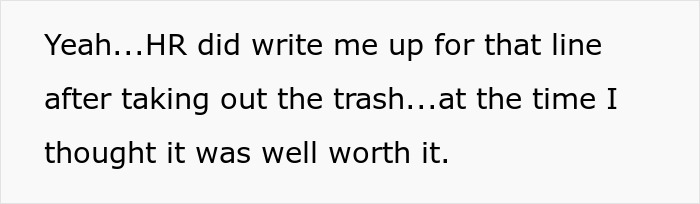 Yeah...HR did write me up for that line after taking out the trash...at the time I thought it was well worth it.